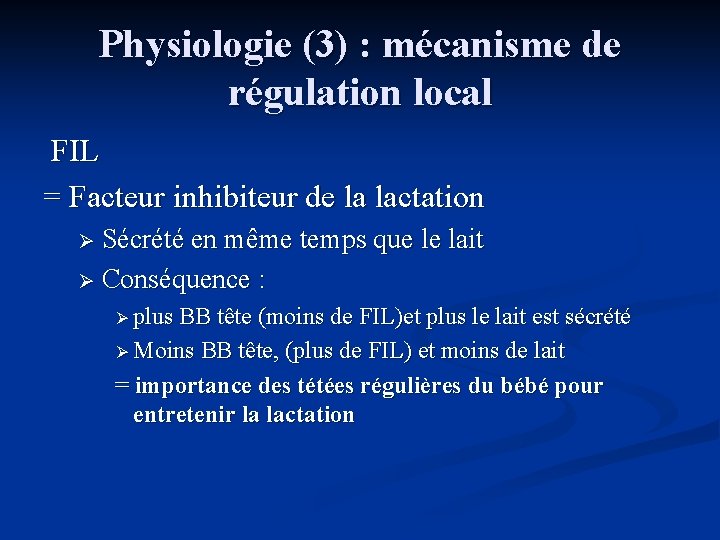 Physiologie (3) : mécanisme de régulation local

FIL

= Facteur inhibiteur de la lactation

➢ Sécrété en même temps que le lait

➢ Conséquence :

➢ plus BB tête (moins de FIL)et plus le lait est sécrété

➢ Moins BB tête, (plus de FIL) et moins de lait

= importance des tétées régulières du bébé pour entretenir la lactation